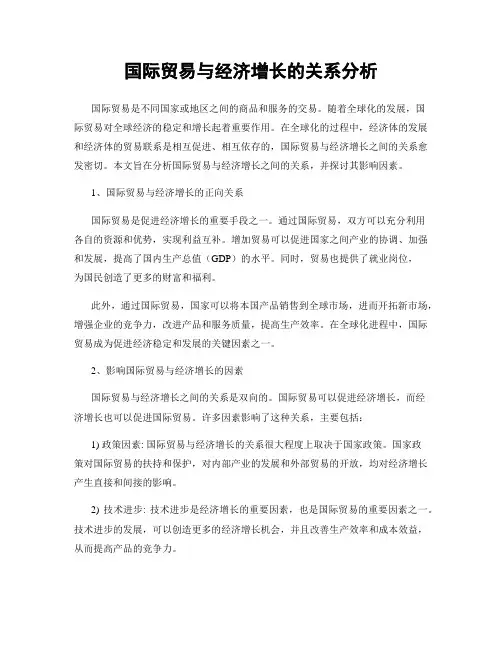 国际贸易与经济增长的关系分析

国际贸易是不同国家或地区之间的商品和服务的交易。随着全球化的发展，国际贸易对全球经济的稳定和增长起着重要作用。在全球化的过程中，经济体的发展和经济体的贸易联系是相互促进、相互依存的，国际贸易与经济增长之间的关系愈发密切。本文旨在分析国际贸易与经济增长之间的关系，并探讨其影响因素。

1、国际贸易与经济增长的正向关系

国际贸易是促进经济增长的重要手段之一。通过国际贸易，双方可以充分利用各自的资源和优势，实现利益互补。增加贸易可以促进国家之间产业的协调、加强和发展，提高了国内生产总值（GDP）的水平。同时，贸易也提供了就业岗位，为国民创造了更多的财富和福利。

此外，通过国际贸易，国家可以将本国产品销售到全球市场，进而开拓新市场，增强企业的竞争力，改进产品和服务质量，提高生产效率。在全球化进程中，国际贸易成为促进经济稳定和发展的关键因素之一。

2、影响国际贸易与经济增长的因素

国际贸易与经济增长之间的关系是双向的。国际贸易可以促进经济增长，而经济增长也可以促进国际贸易。许多因素影响了这种关系，主要包括：

1) 政策因素: 国际贸易与经济增长的关系很大程度上取决于国家政策。国家政策对国际贸易的扶持和保护，对内部产业的发展和外部贸易的开放，均对经济增长产生直接和间接的影响。

2) 技术进步: 技术进步是经济增长的重要因素，也是国际贸易的重要因素之一。技术进步的发展，可以创造更多的经济增长机会，并且改善生产效率和成本效益，从而提高产品的竞争力。